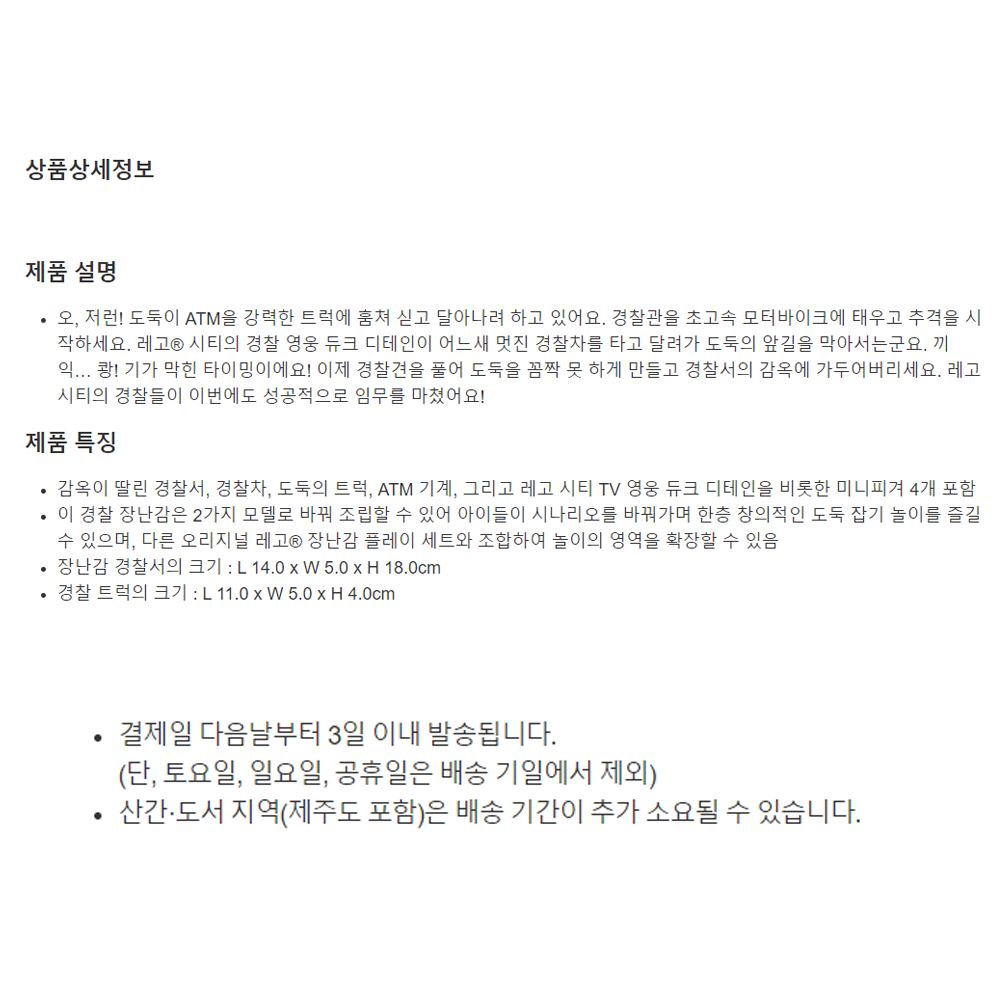 상품상세정보

제품 설명

• 오, 저런! 도둑이 ATM을 강력한 트럭에 훔쳐 싣고 달아나려 하고 있어요. 경찰관을 초고속 모터바이크에 태우고 추격을 시작하세요. 레고® 시티의 경찰 영웅 듀크 디테인이 어느새 멋진 경찰차를 타고 달려가 도둑의 앞길을 막아서는군요. 끼익... 쾅! 기가 막힌 타이밍이에요! 이제 경찰견을 풀어 도둑을 꼼짝 못 하게 만들고 경찰서의 감옥에 가두어버리세요. 레고 시티의 경찰들이 이번에도 성공적으로 임무를 마쳤어요!

제품 특징

• 감옥이 딸린 경찰서, 경찰차, 도둑의 트럭, ATM 기계, 그리고 레고 시티 TV 영웅 듀크 디테인을 비롯한 미니피겨 4개 포함
• 이 경찰 장난감은 2가지 모델로 바꿔 조립할 수 있어 아이들이 시나리오를 바꿔가며 한층 창의적인 도둑 잡기 놀이를 즐길 수 있으며, 다른 오리지널 레고® 장난감 플레이 세트와 조합하여 놀이의 영역을 확장할 수 있음
• 장난감 경찰서의 크기 : L 14.0 x W 5.0 x H 18.0cm
• 경찰 트럭의 크기 : L 11.0 x W 5.0 x H 4.0cm

• 결제일 다음날부터 3일 이내 발송됩니다. (단, 토요일, 일요일, 공휴일은 배송 기일에서 제외)
• 산간·도서 지역(제주도 포함)은 배송 기간이 추가 소요될 수 있습니다.